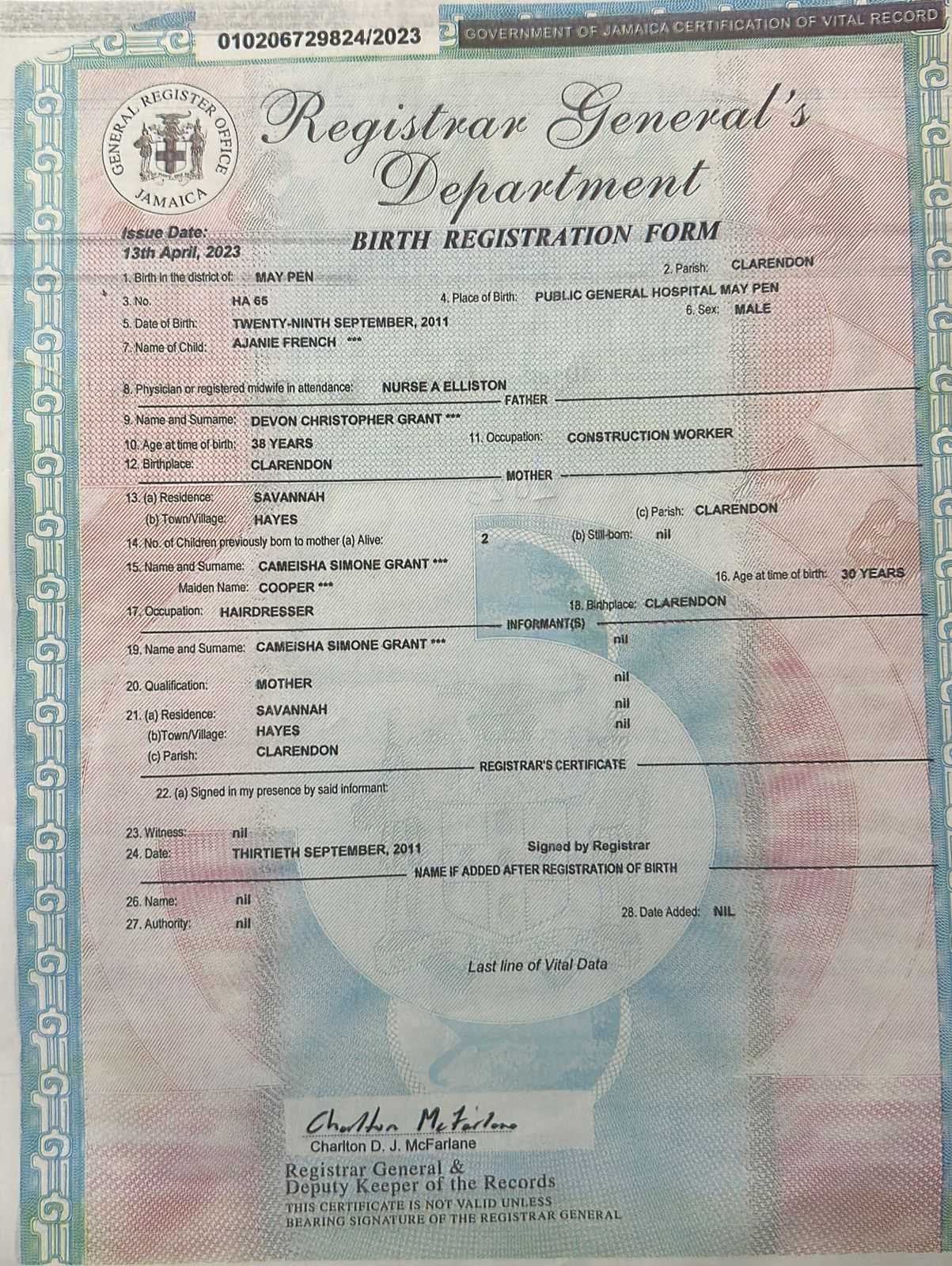 010206729824/2023

GOVERNMENT OF JAMAICA CERTIFICATION OF VITAL RECORD

GENERAL REGISTER OFFICE JAMAICA

Registrar General's Department

Issue Date:
13th April, 2023

BIRTH REGISTRATION FORM

1. Birth in the district of: MAY PEN
2. Parish: CLARENDON
3. No. HA 65
4. Place of Birth: PUBLIC GENERAL HOSPITAL MAY PEN
5. Date of Birth: TWENTY-NINTH SEPTEMBER, 2011
6. Sex: MALE
7. Name of Child: AJANIE FRENCH ***

8. Physician or registered midwife in attendance: NURSE A ELLISTON

FATHER

9. Name and Surname: DEVON CHRISTOPHER GRANT ***
10. Age at time of birth: 38 YEARS
11. Occupation: CONSTRUCTION WORKER
12. Birthplace: CLARENDON

MOTHER

13. (a) Residence: SAVANNAH
(b) Town/Village: HAYES
(c) Parish: CLARENDON
14. No. of Children previously born to mother (a) Alive: 2
(b) Still-born: nil
15. Name and Surname: CAMEISHA SIMONE GRANT ***
Maiden Name: COOPER ***
16. Age at time of birth: 30 YEARS
17. Occupation: HAIRDRESSER
18. Birthplace: CLARENDON

INFORMANT(S)

19. Name and Surname: CAMEISHA SIMONE GRANT *** nil
20. Qualification: MOTHER nil
21. (a) Residence: SAVANNAH nil
(b)Town/Village: HAYES nil
(c) Parish: CLARENDON

REGISTRAR'S CERTIFICATE

22. (a) Signed in my presence by said informant:

23. Witness: nil
24. Date: THIRTIETH SEPTEMBER, 2011
Signed by Registrar

NAME IF ADDED AFTER REGISTRATION OF BIRTH

26. Name: nil
27. Authority: nil
28. Date Added: NIL

Last line of Vital Data

Charlton McFarlane
Charlton D. J. McFarlane
Registrar General &
Deputy Keeper of the Records
THIS CERTIFICATE IS NOT VALID UNLESS BEARING SIGNATURE OF THE REGISTRAR GENERAL